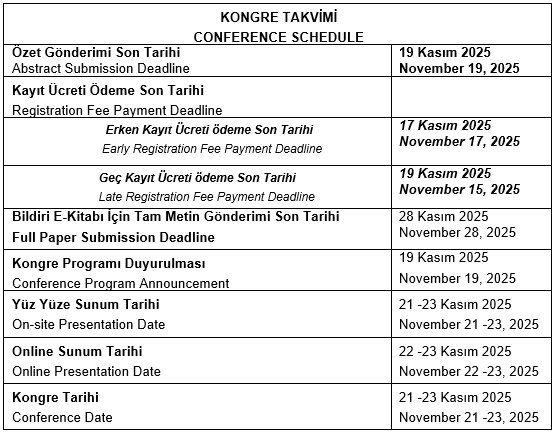 | KONGRE TAKVİMİ CONFERENCE SCHEDULE | |
|---|---|
| Özet Gönderimi Son Tarihi Abstract Submission Deadline | 19 Kasım 2025 November 19, 2025 |
| Kayıt Ücreti Ödeme Son Tarihi Registration Fee Payment Deadline | |
| Erken Kayıt Ücreti ödeme Son Tarihi Early Registration Fee Payment Deadline | 17 Kasım 2025 November 17, 2025 |
| Geç Kayıt Ücreti ödeme Son Tarihi Late Registration Fee Payment Deadline | 19 Kasım 2025 November 15, 2025 |
| Bildiri E-Kitabı İçin Tam Metin Gönderimi Son Tarihi Full Paper Submission Deadline | 28 Kasım 2025 November 28, 2025 |
| Kongre Programı Duyurulması Conference Program Announcement | 19 Kasım 2025 November 19, 2025 |
| Yüz Yüze Sunum Tarihi On-site Presentation Date | 21 -23 Kasım 2025 November 21 -23, 2025 |
| Online Sunum Tarihi Online Presentation Date | 22 -23 Kasım 2025 November 22 -23, 2025 |
| Kongre Tarihi Conference Date | 21 -23 Kasım 2025 November 21 -23, 2025 |